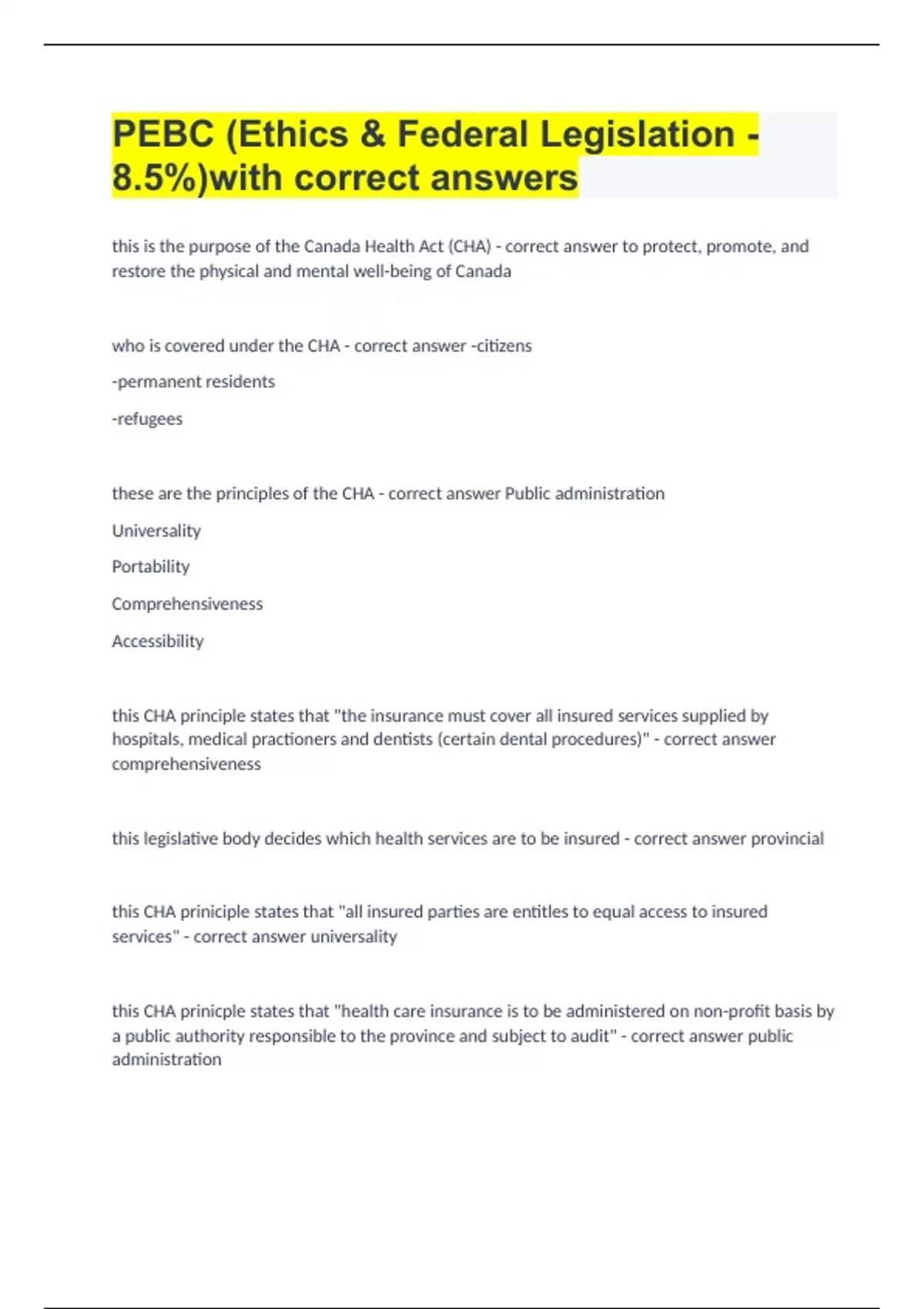 PEBC (Ethics & Federal Legislation - 8.5%)with correct answers

this is the purpose of the Canada Health Act (CHA) - correct answer to protect, promote, and restore the physical and mental well-being of Canada

who is covered under the CHA - correct answer -citizens

-permanent residents

-refugees

these are the principles of the CHA - correct answer Public administration

Universality

Portability

Comprehensiveness

Accessibility

this CHA principle states that "the insurance must cover all insured services supplied by hospitals, medical practioners and dentists (certain dental procedures)" - correct answer comprehensiveness

this legislative body decides which health services are to be insured - correct answer provincial

this CHA priniciple states that "all insured parties are entitles to equal access to insured services" - correct answer universality

this CHA prinicple states that "health care insurance is to be administered on non-profit basis by a public authority responsible to the province and subject to audit" - correct answer public administration